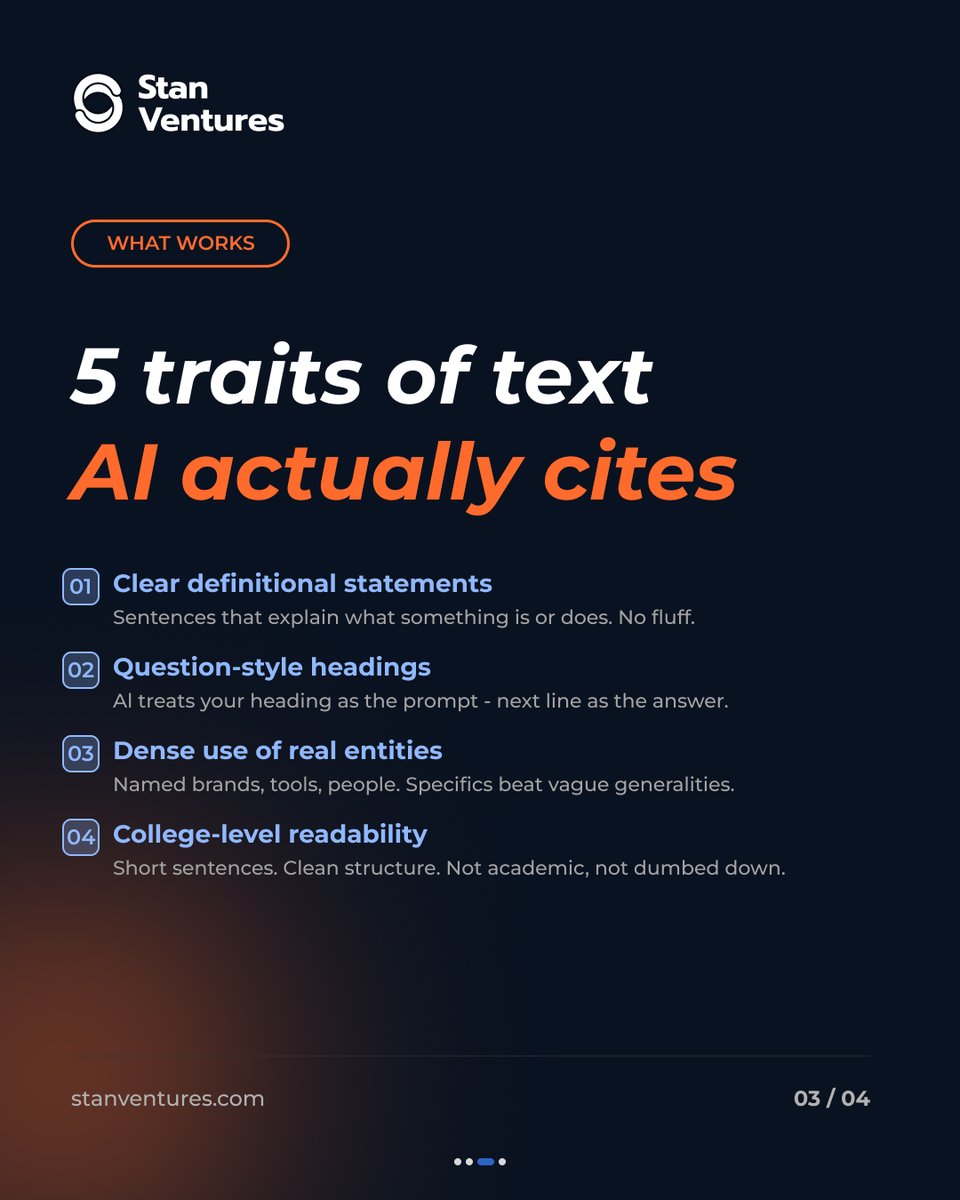 Stan
Ventures

WHAT WORKS

5 traits of text
AI actually cites

01 Clear definitional statements
Sentences that explain what something is or does. No fluff.

02 Question-style headings
AI treats your heading as the prompt - next line as the answer.

03 Dense use of real entities
Named brands, tools, people. Specifics beat vague generalities.

04 College-level readability
Short sentences. Clean structure. Not academic, not dumbed down.

stanventures.com

03 / 04